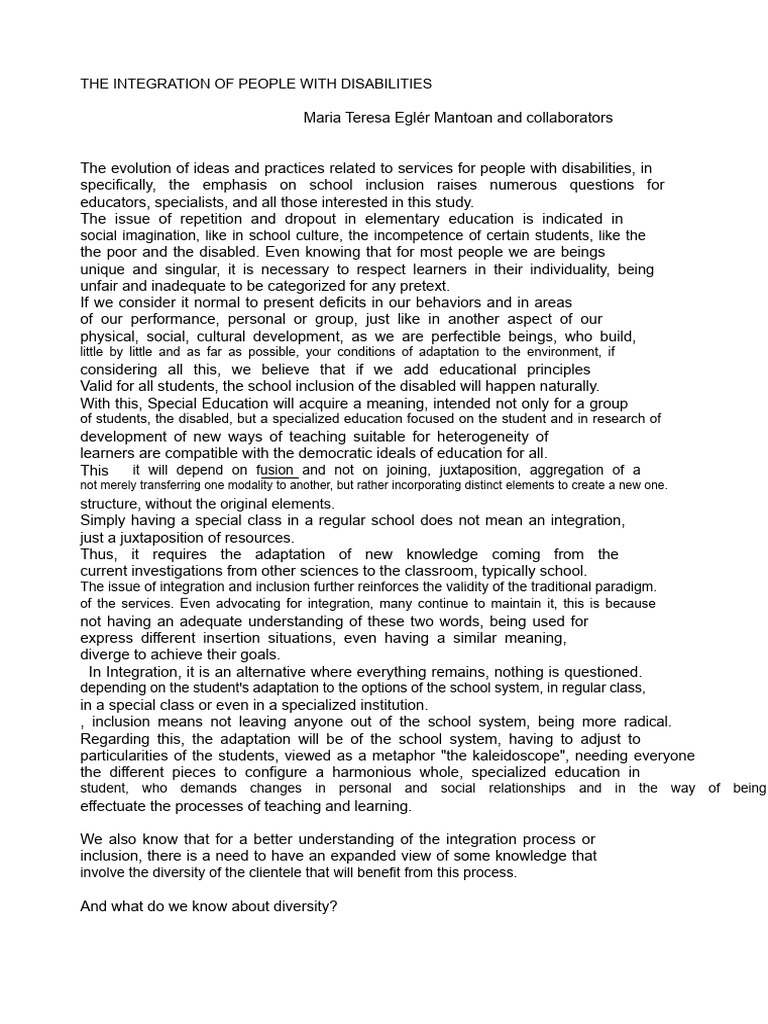 THE INTEGRATION OF PEOPLE WITH DISABILITIES

Maria Teresa Eglér Mantoan and collaborators

The evolution of ideas and practices related to services for people with disabilities, in specifically, the emphasis on school inclusion raises numerous questions for educators, specialists, and all those interested in this study.
The issue of repetition and dropout in elementary education is indicated in social imagination, like in school culture, the incompetence of certain students, like the the poor and the disabled. Even knowing that for most people we are beings unique and singular, it is necessary to respect learners in their individuality, being unfair and inadequate to be categorized for any pretext.
If we consider it normal to present deficits in our behaviors and in areas of our performance, personal or group, just like in another aspect of our physical, social, cultural development, as we are perfectible beings, who build, little by little and as far as possible, your conditions of adaptation to the environment, if considering all this, we believe that if we add educational principles Valid for all students, the school inclusion of the disabled will happen naturally.
With this, Special Education will acquire a meaning, intended not only for a group of students, the disabled, but a specialized education focused on the student and in research of development of new ways of teaching suitable for heterogeneity of learners are compatible with the democratic ideals of education for all.
This it will depend on fusion and not on joining, juxtaposition, aggregation of a not merely transferring one modality to another, but rather incorporating distinct elements to create a new one. structure, without the original elements.
Simply having a special class in a regular school does not mean an integration, just a juxtaposition of resources.
Thus, it requires the adaptation of new knowledge coming from the current investigations from other sciences to the classroom, typically school.
The issue of integration and inclusion further reinforces the validity of the traditional paradigm. of the services. Even advocating for integration, many continue to maintain it, this is because not having an adequate understanding of these two words, being used for express different insertion situations, even having a similar meaning, diverge to achieve their goals.
In Integration, it is an alternative where everything remains, nothing is questioned. depending on the student's adaptation to the options of the school system, in regular class, in a special class or even in a specialized institution.
, inclusion means not leaving anyone out of the school system, being more radical.
Regarding this, the adaptation will be of the school system, having to adjust to particularities of the students, viewed as a metaphor "the kaleidoscope", needing everyone the different pieces to configure a harmonious whole, specialized education in student, who demands changes in personal and social relationships and in the way of being effectuate the processes of teaching and learning.

We also know that for a better understanding of the integration process or inclusion, there is a need to have an expanded view of some knowledge that involve the diversity of the clientele that will benefit from this process.

And what do we know about diversity?